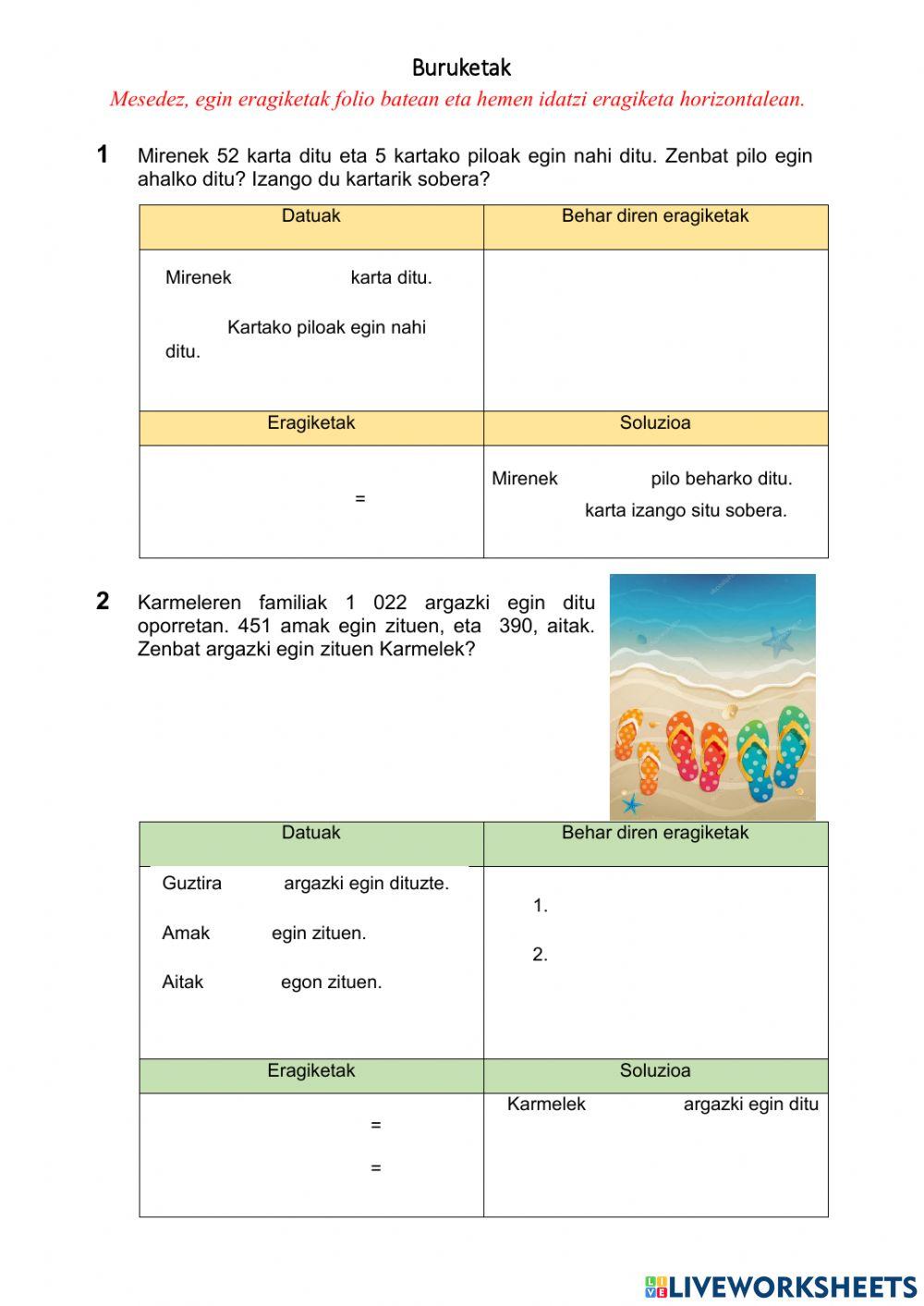 Buruketak

Mesedez, egin eragiketak folio batean eta hemen idatzi eragiketa horizontalean.

1 Mirenek 52 karta ditu eta 5 kartako piloak egin nahi ditu. Zenbat pilo egin ahalko ditu? Izango du kartarik sobera?

| Datuak | Behar diren eragiketak |
|---|---|
| Mirenek karta ditu. Kartako piloak egin nahi ditu. | |
| Eragiketak | Soluzioa |
| = | Mirenek pilo beharko ditu. karta izango situ sobera. |

2 Karmeleren familiak 1 022 argazki egin ditu oporretan. 451 amak egin zituen, eta 390, aitak. Zenbat argazki egin zituen Karmelek?

| Datuak | Behar diren eragiketak |
|---|---|
| Guztira argazki egin dituzte. Amak egin zituen. Aitak egon zituen. | 1. 2. |
| Eragiketak | Soluzioa |
| = = | Karmelek argazki egin ditu |

LIVEWORKSHEETS